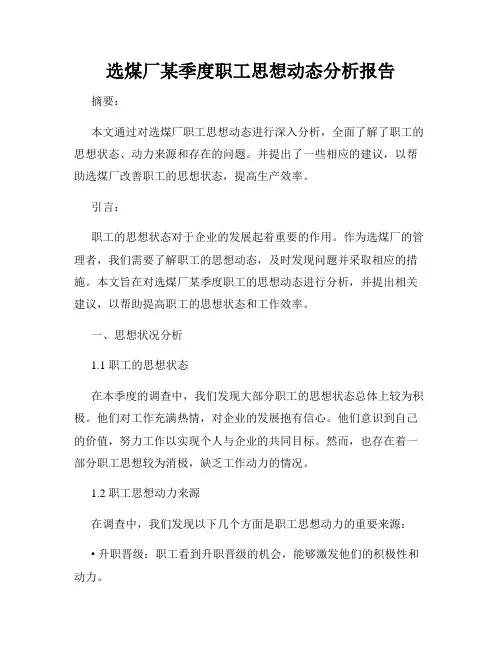 选煤厂某季度职工思想动态分析报告

摘要：

本文通过对选煤厂职工思想动态进行深入分析，全面了解了职工的思想状态、动力来源和存在的问题。并提出了一些相应的建议，以帮助选煤厂改善职工的思想状态，提高生产效率。

引言：

职工的思想状态对于企业的发展起着重要的作用。作为选煤厂的管理者，我们需要了解职工的思想动态，及时发现问题并采取相应的措施。本文旨在对选煤厂某季度职工的思想动态进行分析，并提出相关建议，以帮助提高职工的思想状态和工作效率。

一、思想状况分析

1.1 职工的思想状态

在本季度的调查中，我们发现大部分职工的思想状态总体上较为积极。他们对工作充满热情，对企业的发展抱有信心。他们意识到自己的价值，努力工作以实现个人与企业的共同目标。然而，也存在着一部分职工思想较为消极，缺乏工作动力的情况。

1.2 职工思想动力来源

在调查中，我们发现以下几个方面是职工思想动力的重要来源：

• 升职晋级：职工看到升职晋级的机会，能够激发他们的积极性和动力。